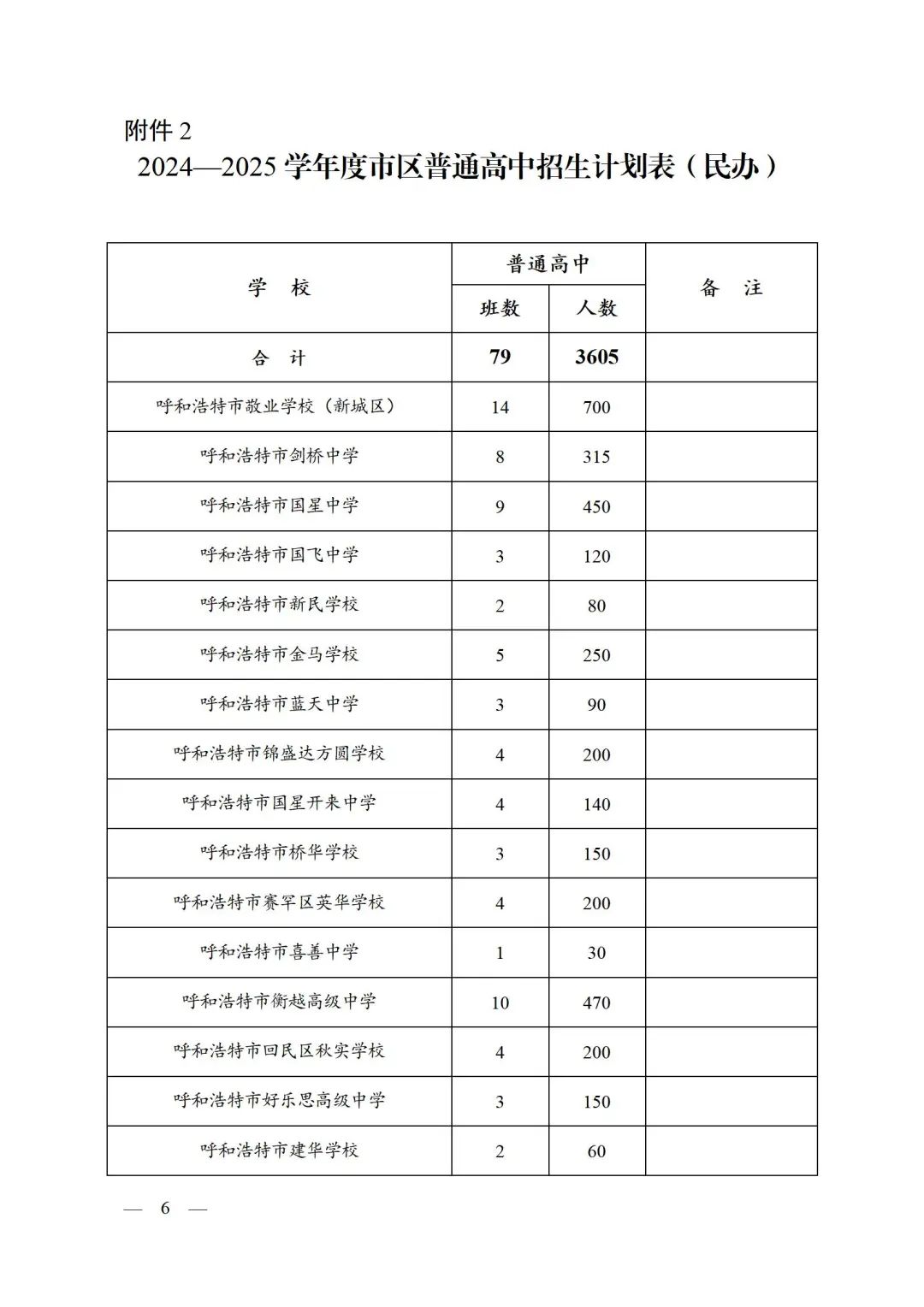 附件 2

2024—2025 学年度市区普通高中招生计划表（民办）

| 学　校 | 普通高中 班数 | 普通高中 人数 | 备　注 |
|---|---|---|---|
| 合　计 | 79 | 3605 | |
| 呼和浩特市敬业学校（新城区） | 14 | 700 | |
| 呼和浩特市剑桥中学 | 8 | 315 | |
| 呼和浩特市国星中学 | 9 | 450 | |
| 呼和浩特市国飞中学 | 3 | 120 | |
| 呼和浩特市新民学校 | 2 | 80 | |
| 呼和浩特市金马学校 | 5 | 250 | |
| 呼和浩特市蓝天中学 | 3 | 90 | |
| 呼和浩特市锦盛达方圆学校 | 4 | 200 | |
| 呼和浩特市国星开来中学 | 4 | 140 | |
| 呼和浩特市桥华学校 | 3 | 150 | |
| 呼和浩特市赛罕区英华学校 | 4 | 200 | |
| 呼和浩特市喜善中学 | 1 | 30 | |
| 呼和浩特市衡越高级中学 | 10 | 470 | |
| 呼和浩特市回民区秋实学校 | 4 | 200 | |
| 呼和浩特市好乐思高级中学 | 3 | 150 | |
| 呼和浩特市建华学校 | 2 | 60 | |

— 6 —